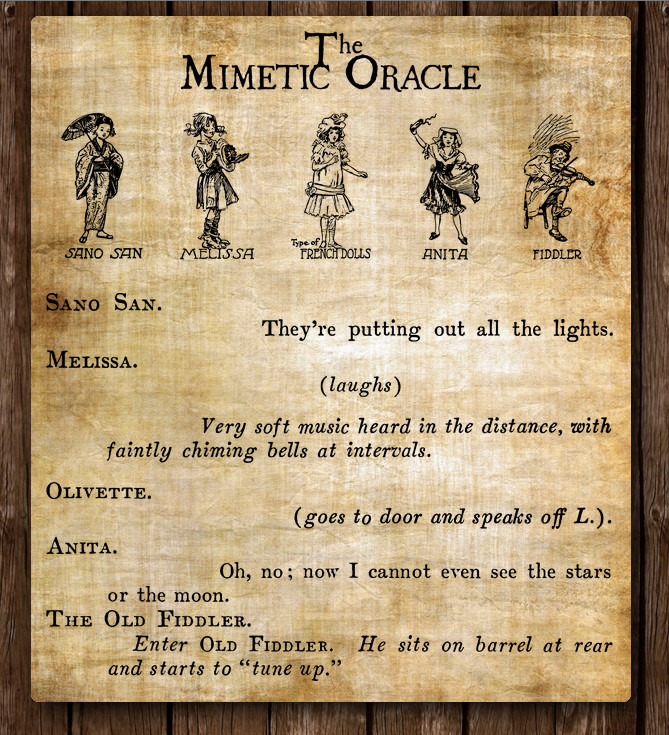 The
MIMETIC ORACLE

SANO SAN

MELISSA

Type of
FRENCH DOLLS

ANITA

FIDDLER

SANO SAN.

They're putting out all the lights.

MELISSA.

(laughs)

Very soft music heard in the distance, with faintly chiming bells at intervals.

OLIVETTE.

(goes to door and speaks off L.).

ANITA.

Oh, no; now I cannot even see the stars or the moon.

THE OLD FIDDLER.

Enter OLD FIDDLER. He sits on barrel at rear and starts to "tune up."